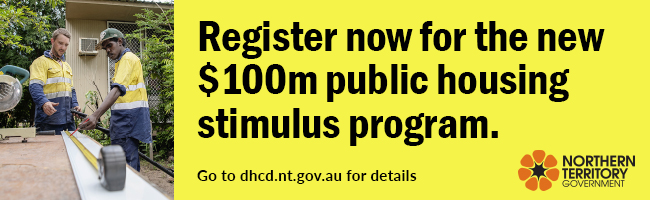 Register now for the new \$100m public housing stimulus program.

Go to dhcd.nt.gov.au for details

NORTHERN TERRITORY GOVERNMENT